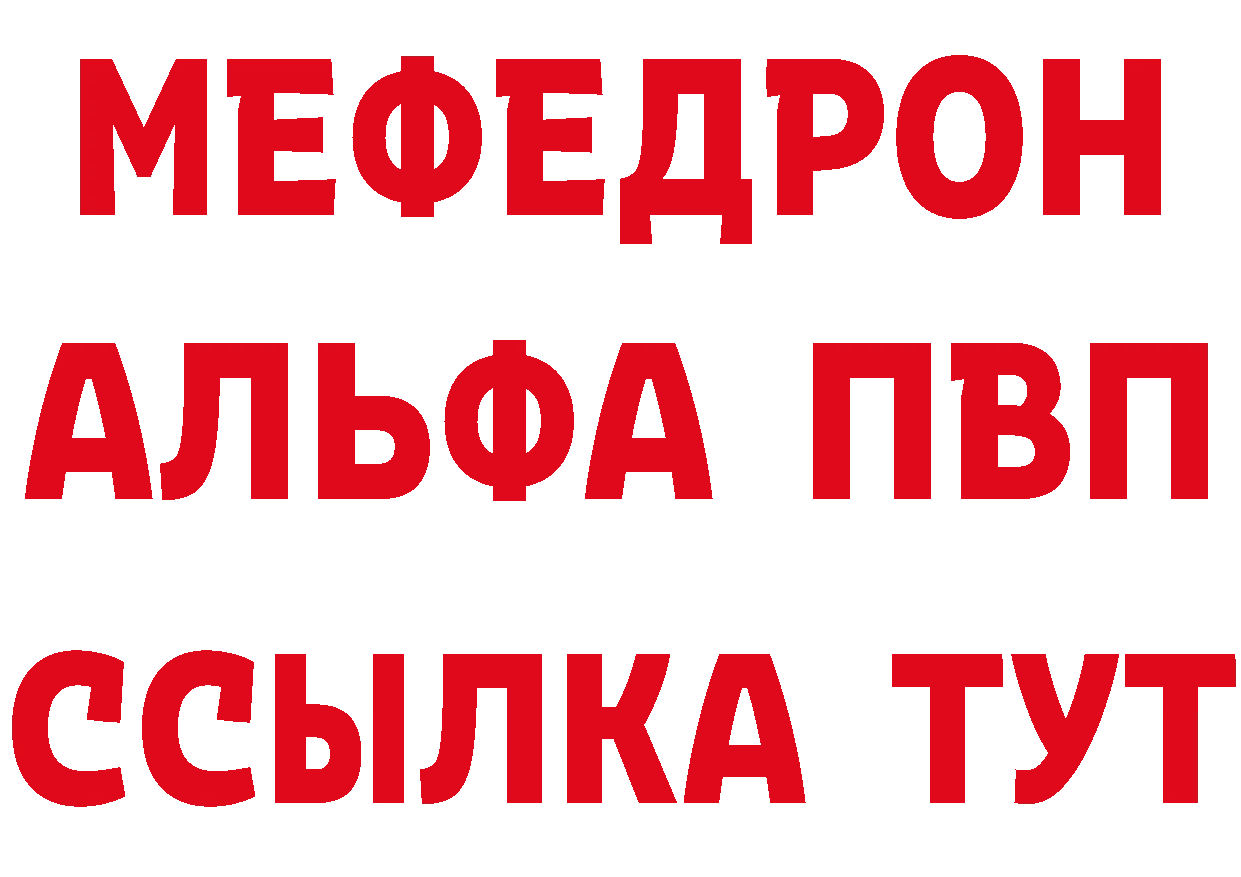 МЕФЕДРОН
АЛЬФА ПВП
ССЫЛКА ТУТ